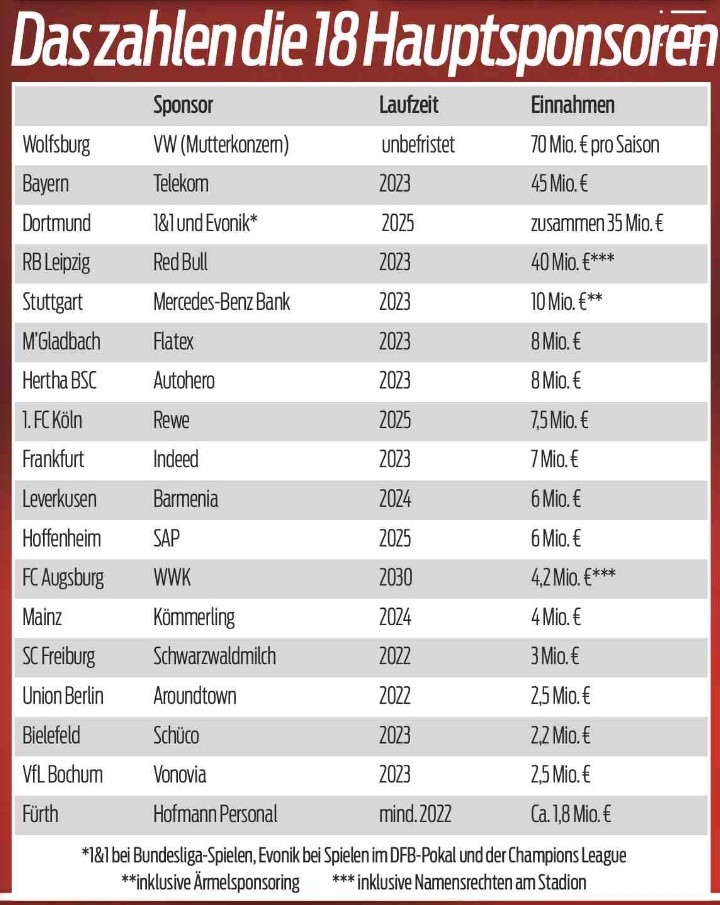 Das zahlen die 18 Hauptsponsoren

| | Sponsor | Laufzeit | Einnahmen |
|---|---|---|---|
| Wolfsburg | VW (Mutterkonzern) | unbefristet | 70 Mio. € pro Saison |
| Bayern | Telekom | 2023 | 45 Mio. € |
| Dortmund | 1&1 und Evonik* | 2025 | zusammen 35 Mio. € |
| RB Leipzig | Red Bull | 2023 | 40 Mio. €*** |
| Stuttgart | Mercedes-Benz Bank | 2023 | 10 Mio. €** |
| M'Gladbach | Flatex | 2023 | 8 Mio. € |
| Hertha BSC | Autohero | 2023 | 8 Mio. € |
| 1. FC Köln | Rewe | 2025 | 7,5 Mio. € |
| Frankfurt | Indeed | 2023 | 7 Mio. € |
| Leverkusen | Barmenia | 2024 | 6 Mio. € |
| Hoffenheim | SAP | 2025 | 6 Mio. € |
| FC Augsburg | WWK | 2030 | 4,2 Mio. €*** |
| Mainz | Kömmerling | 2024 | 4 Mio. € |
| SC Freiburg | Schwarzwaldmilch | 2022 | 3 Mio. € |
| Union Berlin | Aroundtown | 2022 | 2,5 Mio. € |
| Bielefeld | Schüco | 2023 | 2,2 Mio. € |
| VfL Bochum | Vonovia | 2023 | 2,5 Mio. € |
| Fürth | Hofmann Personal | mind. 2022 | Ca. 1,8 Mio. € |

*1&1 bei Bundesliga-Spielen, Evonik bei Spielen im DFB-Pokal und der Champions League
**inklusive Ärmelsponsoring *** inklusive Namensrechten am Stadion